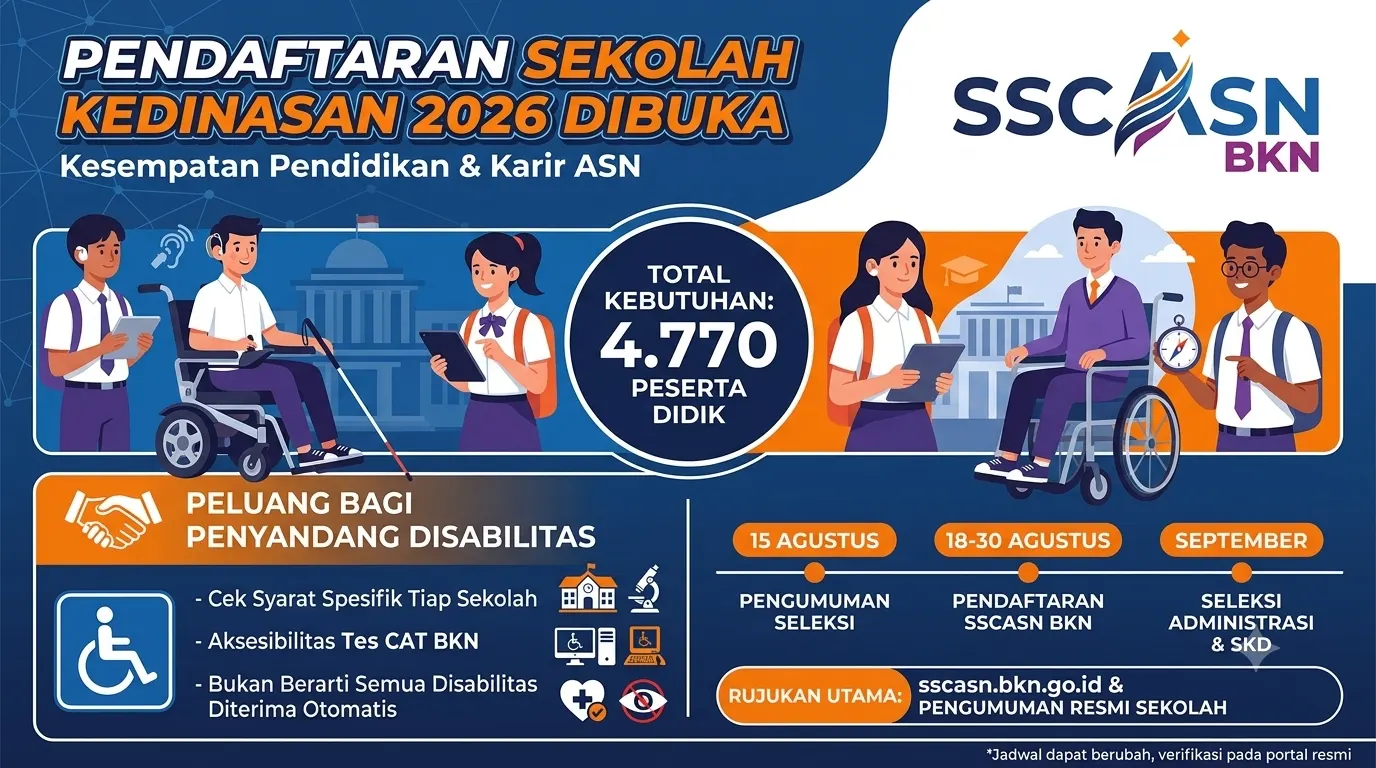 PENDAFTARAN SEKOLAH KEDINASAN 2026 DIBUKA

Kesempatan Pendidikan & Karir ASN

SSCASN
BKN

TOTAL KEBUTUHAN:
4.770
PESERTA DIDIK

PELUANG BAGI PENYANDANG DISABILITAS

- Cek Syarat Spesifik Tiap Sekolah
- Aksesibilitas Tes CAT BKN
- Bukan Berarti Semua Disabilitas Diterima Otomatis

15 AGUSTUS
PENGUMUMAN SELEKSI

18-30 AGUSTUS
PENDAFTARAN SSCASN BKN

SEPTEMBER
SELEKSI ADMINISTRASI & SKD

RUJUKAN UTAMA: sscasn.bkn.go.id & PENGUMUMAN RESMI SEKOLAH

*Jadwal dapat berubah, verifikasi pada portal resmi